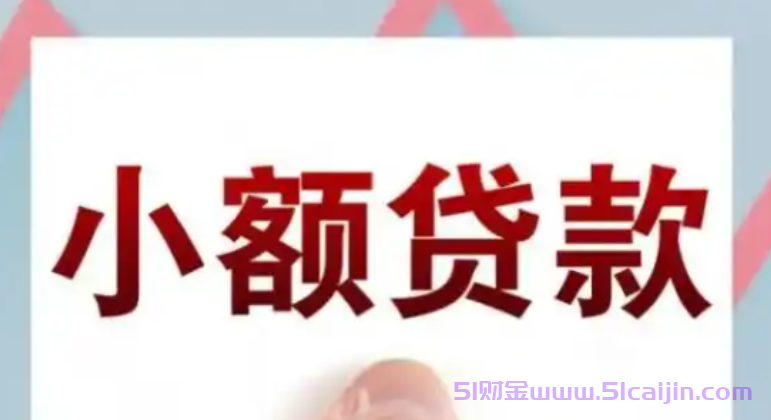 小额贷款

51财金www.51caijin.com